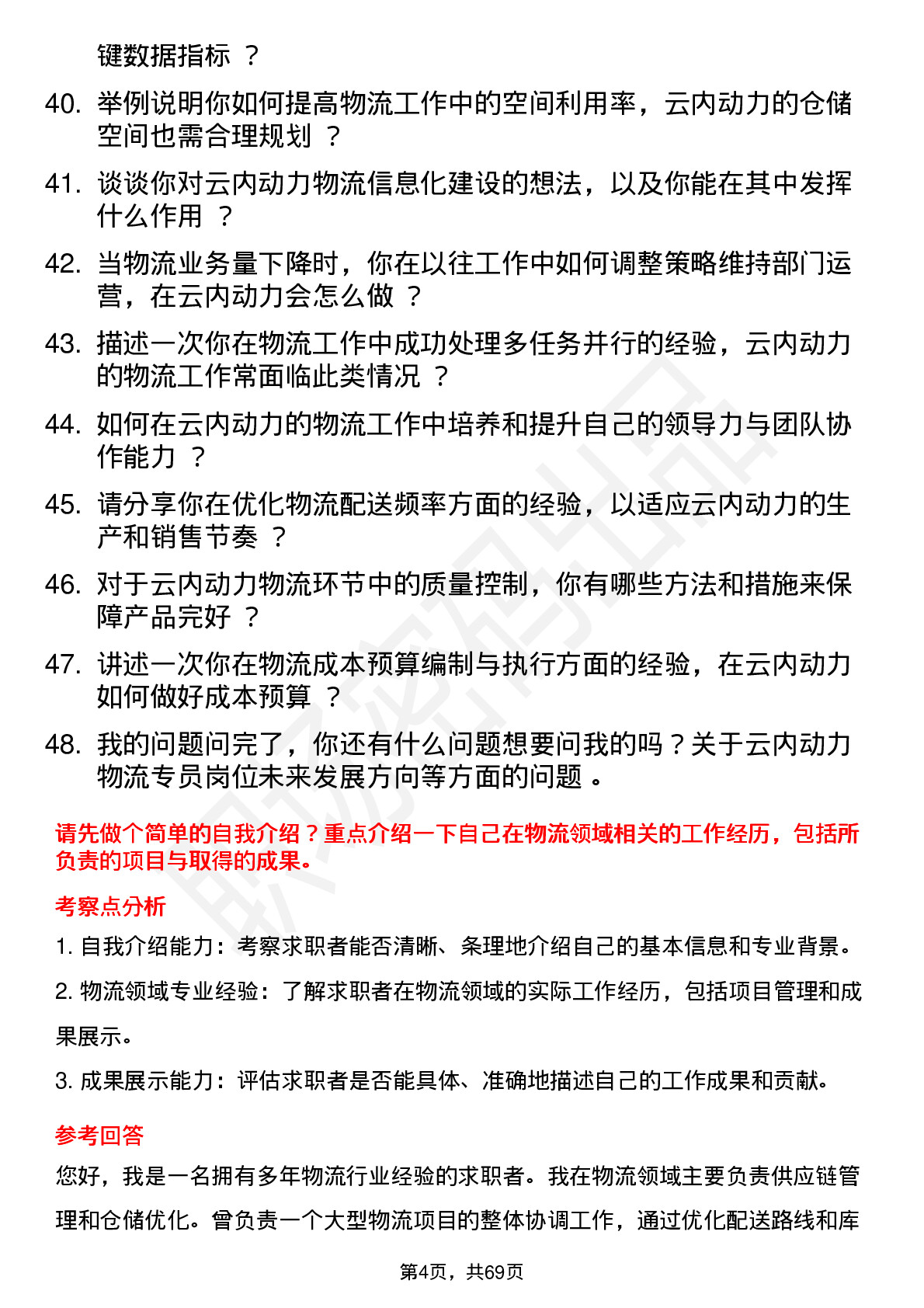 键数据指标 ？

40. 举例说明你如何提高物流工作中的空间利用率，云内动力的仓储空间也需合理规划 ？

41. 谈谈你对云内动力物流信息化建设的想法，以及你能在其中发挥什么作用 ？

42. 当物流业务量下降时，你在以往工作中如何调整策略维持部门运营，在云内动力会怎么做 ？

43. 描述一次你在物流工作中成功处理多任务并行的经验，云内动力的物流工作常面临此类情况 ？

44. 如何在云内动力的物流工作中培养和提升自己的领导力与团队协作能力 ？

45. 请分享你在优化物流配送频率方面的经验，以适应云内动力的生产和销售节奏 ？

46. 对于云内动力物流环节中的质量控制，你有哪些方法和措施来保障产品完好 ？

47. 讲述一次你在物流成本预算编制与执行方面的经验，在云内动力如何做好成本预算 ？

48. 我的问题问完了，你还有什么问题想要问我的吗？关于云内动力物流专员岗位未来发展方向等方面的问题 。

请先做个简单的自我介绍？重点介绍一下自己在物流领域相关的工作经历，包括所负责的项目与取得的成果。

考察点分析

1. 自我介绍能力：考察求职者能否清晰、条理地介绍自己的基本信息和专业背景。

2. 物流领域专业经验：了解求职者在物流领域的实际工作经历，包括项目管理和成果展示。

3. 成果展示能力：评估求职者是否能具体、准确地描述自己的工作成果和贡献。

参考回答

您好，我是一名拥有多年物流行业经验的求职者。我在物流领域主要负责供应链管理和仓储优化。曾负责一个大型物流项目的整体协调工作，通过优化配送路线和库

第4页，共69页